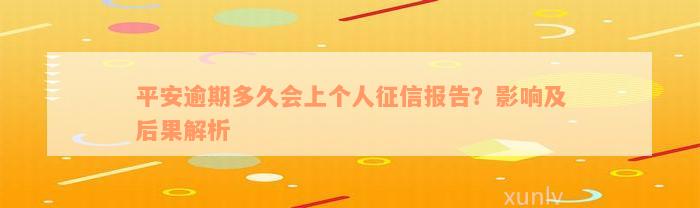 平安逾期多久会上个人征信报告？影响及后果解析

xunlv